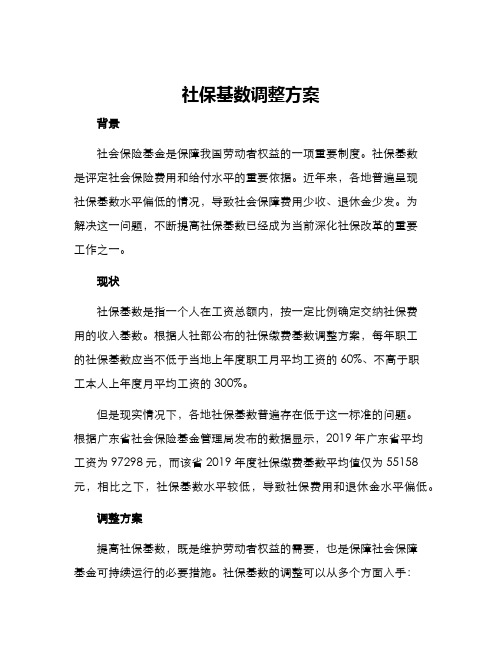 社保基数调整方案

背景

社会保险基金是保障我国劳动者权益的一项重要制度。社保基数是评定社会保险费用和给付水平的重要依据。近年来，各地普遍呈现社保基数水平偏低的情况，导致社会保障费用少收、退休金少发。为解决这一问题，不断提高社保基数已经成为当前深化社保改革的重要工作之一。

现状

社保基数是指一个人在工资总额内，按一定比例确定交纳社保费用的收入基数。根据人社部公布的社保缴费基数调整方案，每年职工的社保基数应当不低于当地上年度职工月平均工资的 60%、不高于职工本人上年度月平均工资的 300%。

但是现实情况下，各地社保基数普遍存在低于这一标准的问题。根据广东省社会保险基金管理局发布的数据显示，2019 年广东省平均工资为 97298 元，而该省 2019 年度社保缴费基数平均值仅为 55158 元，相比之下，社保基数水平较低，导致社保费用和退休金水平偏低。

调整方案

提高社保基数，既是维护劳动者权益的需要，也是保障社会保障基金可持续运行的必要措施。社保基数的调整可以从多个方面入手：